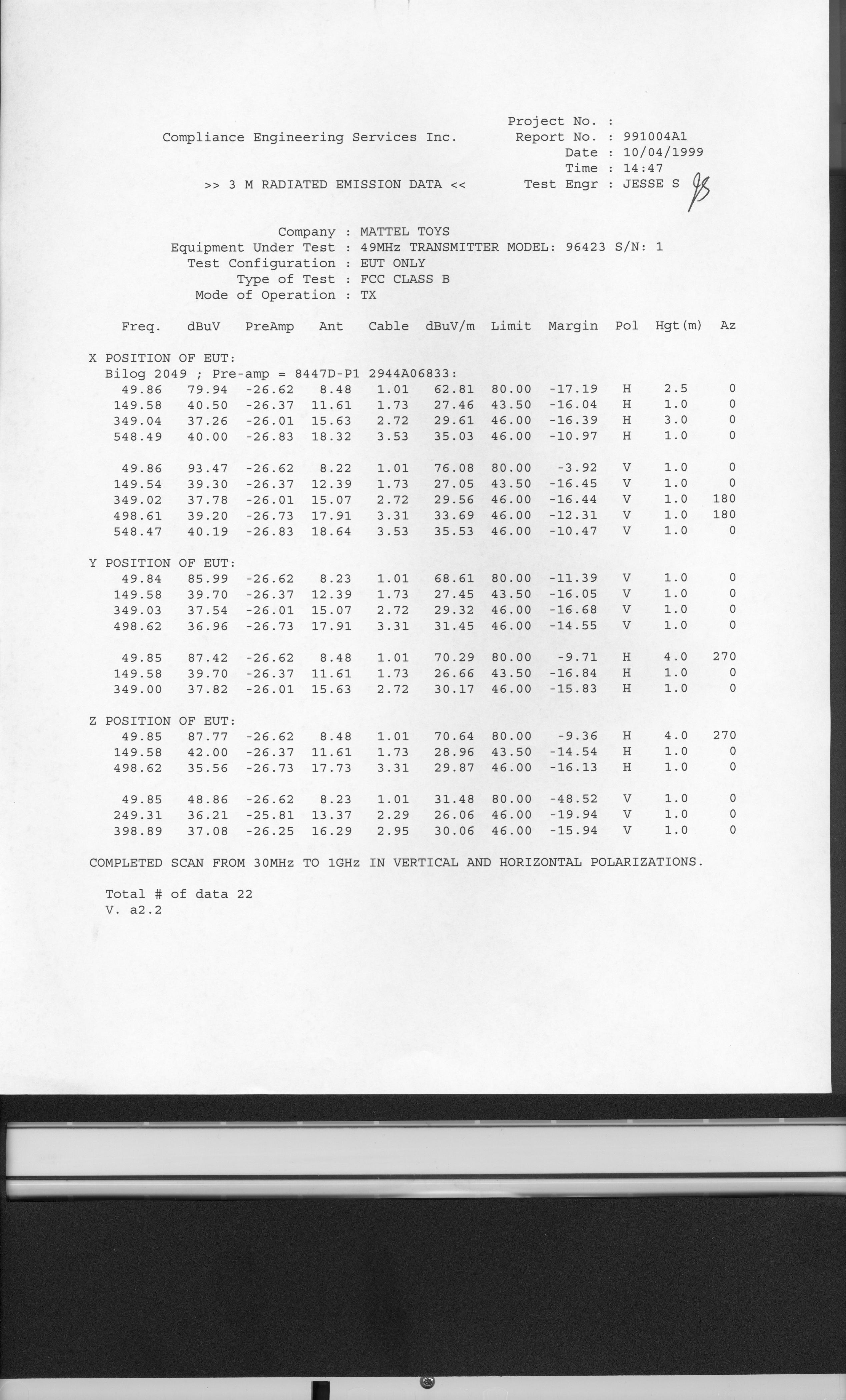 Compliance Engineering Services Inc.

Project No. :
Report No. : 991004A1
Date : 10/04/1999
Time : 14:47
Test Engr : JESSE S JS

>> 3 M RADIATED EMISSION DATA <<

Company : MATTEL TOYS
Equipment Under Test : 49MHz TRANSMITTER MODEL: 96423 S/N: 1
Test Configuration : EUT ONLY
Type of Test : FCC CLASS B
Mode of Operation : TX

| Freq. | dBuV | PreAmp | Ant | Cable | dBuV/m | Limit | Margin | Pol | Hgt(m) | Az |
|---|---|---|---|---|---|---|---|---|---|---|
| X POSITION OF EUT: | | | | | | | | | | |
| Bilog 2049 ; Pre-amp = 8447D-P1 2944A06833: | | | | | | | | | | |
| 49.86 | 79.94 | -26.62 | 8.48 | 1.01 | 62.81 | 80.00 | -17.19 | H | 2.5 | 0 |
| 149.58 | 40.50 | -26.37 | 11.61 | 1.73 | 27.46 | 43.50 | -16.04 | H | 1.0 | 0 |
| 349.04 | 37.26 | -26.01 | 15.63 | 2.72 | 29.61 | 46.00 | -16.39 | H | 3.0 | 0 |
| 548.49 | 40.00 | -26.83 | 18.32 | 3.53 | 35.03 | 46.00 | -10.97 | H | 1.0 | 0 |
| 49.86 | 93.47 | -26.62 | 8.22 | 1.01 | 76.08 | 80.00 | -3.92 | V | 1.0 | 0 |
| 149.54 | 39.30 | -26.37 | 12.39 | 1.73 | 27.05 | 43.50 | -16.45 | V | 1.0 | 0 |
| 349.02 | 37.78 | -26.01 | 15.07 | 2.72 | 29.56 | 46.00 | -16.44 | V | 1.0 | 180 |
| 498.61 | 39.20 | -26.73 | 17.91 | 3.31 | 33.69 | 46.00 | -12.31 | V | 1.0 | 180 |
| 548.47 | 40.19 | -26.83 | 18.64 | 3.53 | 35.53 | 46.00 | -10.47 | V | 1.0 | 0 |
| Y POSITION OF EUT: | | | | | | | | | | |
| 49.84 | 85.99 | -26.62 | 8.23 | 1.01 | 68.61 | 80.00 | -11.39 | V | 1.0 | 0 |
| 149.58 | 39.70 | -26.37 | 12.39 | 1.73 | 27.45 | 43.50 | -16.05 | V | 1.0 | 0 |
| 349.03 | 37.54 | -26.01 | 15.07 | 2.72 | 29.32 | 46.00 | -16.68 | V | 1.0 | 0 |
| 498.62 | 36.96 | -26.73 | 17.91 | 3.31 | 31.45 | 46.00 | -14.55 | V | 1.0 | 0 |
| 49.85 | 87.42 | -26.62 | 8.48 | 1.01 | 70.29 | 80.00 | -9.71 | H | 4.0 | 270 |
| 149.58 | 39.70 | -26.37 | 11.61 | 1.73 | 26.66 | 43.50 | -16.84 | H | 1.0 | 0 |
| 349.00 | 37.82 | -26.01 | 15.63 | 2.72 | 30.17 | 46.00 | -15.83 | H | 1.0 | 0 |
| Z POSITION OF EUT: | | | | | | | | | | |
| 49.85 | 87.77 | -26.62 | 8.48 | 1.01 | 70.64 | 80.00 | -9.36 | H | 4.0 | 270 |
| 149.58 | 42.00 | -26.37 | 11.61 | 1.73 | 28.96 | 43.50 | -14.54 | H | 1.0 | 0 |
| 498.62 | 35.56 | -26.73 | 17.73 | 3.31 | 29.87 | 46.00 | -16.13 | H | 1.0 | 0 |
| 49.85 | 48.86 | -26.62 | 8.23 | 1.01 | 31.48 | 80.00 | -48.52 | V | 1.0 | 0 |
| 249.31 | 36.21 | -25.81 | 13.37 | 2.29 | 26.06 | 46.00 | -19.94 | V | 1.0 | 0 |
| 398.89 | 37.08 | -26.25 | 16.29 | 2.95 | 30.06 | 46.00 | -15.94 | V | 1.0 | 0 |

COMPLETED SCAN FROM 30MHz TO 1GHz IN VERTICAL AND HORIZONTAL POLARIZATIONS.

Total # of data 22
V. a2.2